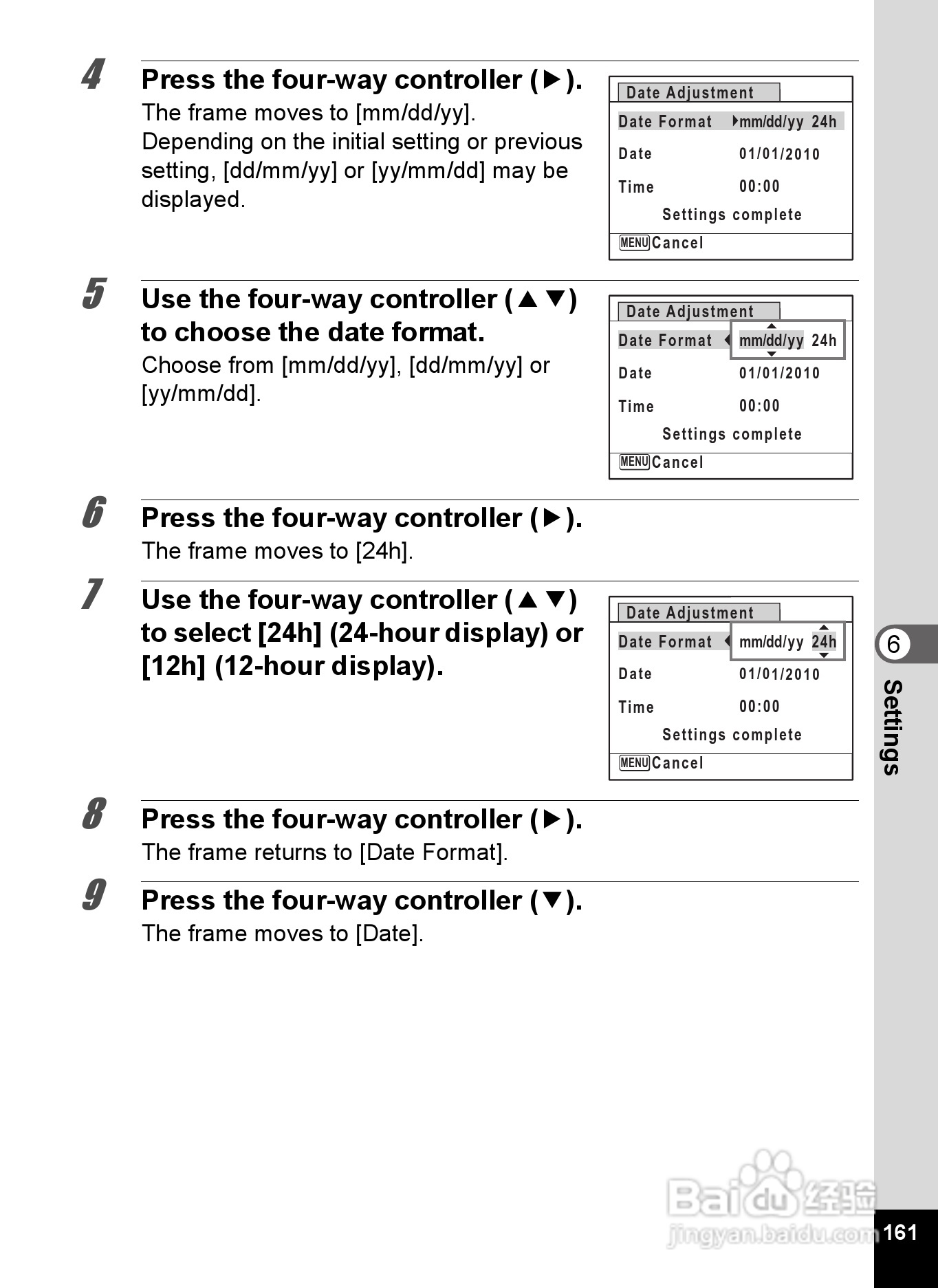 4 Press the four-way controller (▶).
The frame moves to [mm/dd/yy].
Depending on the initial setting or previous setting, [dd/mm/yy] or [yy/mm/dd] may be displayed.

Date Adjustment
Date Format ▶mm/dd/yy 24h
Date 01/01/2010
Time 00:00
Settings complete
MENU Cancel

5 Use the four-way controller (▲▼) to choose the date format.
Choose from [mm/dd/yy], [dd/mm/yy] or [yy/mm/dd].

Date Adjustment
Date Format ◀ mm/dd/yy 24h
Date 01/01/2010
Time 00:00
Settings complete
MENU Cancel

6 Press the four-way controller (▶).
The frame moves to [24h].

7 Use the four-way controller (▲▼) to select [24h] (24-hour display) or [12h] (12-hour display).

Date Adjustment
Date Format ◀ mm/dd/yy 24h
Date 01/01/2010
Time 00:00
Settings complete
MENU Cancel

8 Press the four-way controller (▶).
The frame returns to [Date Format].

9 Press the four-way controller (▼).
The frame moves to [Date].

6
Settings

Baidu 经验
jingyan.baidu.com

161